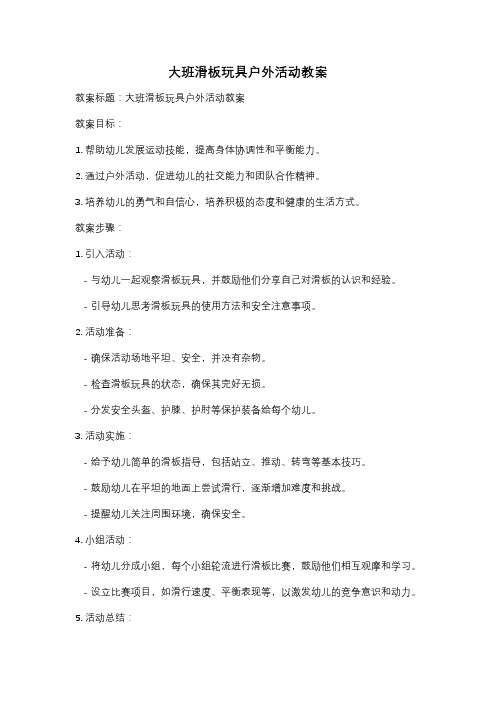 大班滑板玩具户外活动教案

教案标题：大班滑板玩具户外活动教案

教案目标：

1. 帮助幼儿发展运动技能，提高身体协调性和平衡能力。

2. 通过户外活动，促进幼儿的社交能力和团队合作精神。

3. 培养幼儿的勇气和自信心，培养积极的态度和健康的生活方式。

教案步骤：

1. 引入活动：

- 与幼儿一起观察滑板玩具，并鼓励他们分享自己对滑板的认识和经验。

- 引导幼儿思考滑板玩具的使用方法和安全注意事项。

2. 活动准备：

- 确保活动场地平坦、安全，并没有杂物。

- 检查滑板玩具的状态，确保其完好无损。

- 分发安全头盔、护膝、护肘等保护装备给每个幼儿。

3. 活动实施：

- 给予幼儿简单的滑板指导，包括站立、推动、转弯等基本技巧。

- 鼓励幼儿在平坦的地面上尝试滑行，逐渐增加难度和挑战。

- 提醒幼儿关注周围环境，确保安全。

4. 小组活动：

- 将幼儿分成小组，每个小组轮流进行滑板比赛，鼓励他们相互观摩和学习。

- 设立比赛项目，如滑行速度、平衡表现等，以激发幼儿的竞争意识和动力。

5. 活动总结：